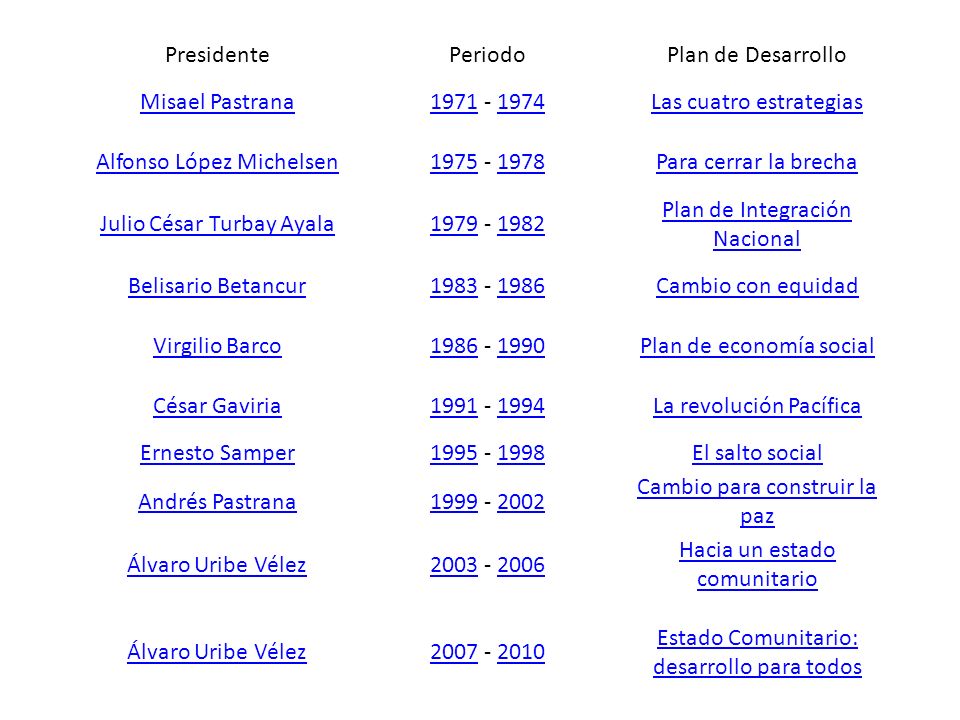 | Presidente | Periodo | Plan de Desarrollo |
|---|---|---|
| Misael Pastrana | 1971 - 1974 | Las cuatro estrategias |
| Alfonso López Michelsen | 1975 - 1978 | Para cerrar la brecha |
| Julio César Turbay Ayala | 1979 - 1982 | Plan de Integración Nacional |
| Belisario Betancur | 1983 - 1986 | Cambio con equidad |
| Virgilio Barco | 1986 - 1990 | Plan de economía social |
| César Gaviria | 1991 - 1994 | La revolución Pacífica |
| Ernesto Samper | 1995 - 1998 | El salto social |
| Andrés Pastrana | 1999 - 2002 | Cambio para construir la paz |
| Álvaro Uribe Vélez | 2003 - 2006 | Hacia un estado comunitario |
| Álvaro Uribe Vélez | 2007 - 2010 | Estado Comunitario: desarrollo para todos |